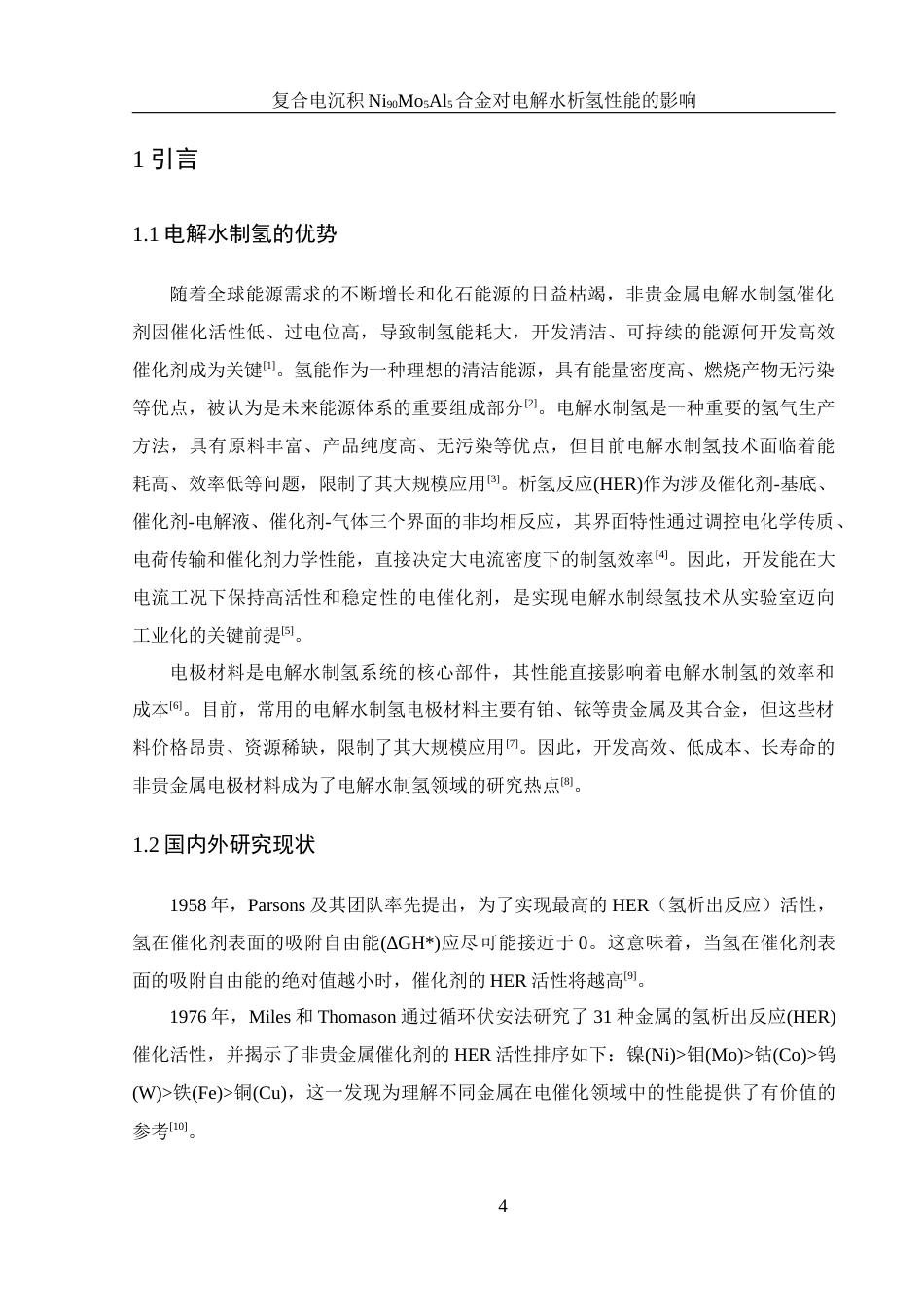 复合电沉积 $Ni_{90}Mo_5Al_5$ 合金对电解水析氢性能的影响

1 引言

1.1 电解水制氢的优势

随着全球能源需求的不断增长和化石能源的日益枯竭，非贵金属电解水制氢催化剂因催化活性低、过电位高，导致制氢能耗大，开发清洁、可持续的能源何开发高效催化剂成为关键$^{[1]}$。氢能作为一种理想的清洁能源，具有能量密度高、燃烧产物无污染等优点，被认为是未来能源体系的重要组成部分$^{[2]}$。电解水制氢是一种重要的氢气生产方法，具有原料丰富、产品纯度高、无污染等优点，但目前电解水制氢技术面临着能耗高、效率低等问题，限制了其大规模应用$^{[3]}$。析氢反应(HER)作为涉及催化剂-基底、催化剂-电解液、催化剂-气体三个界面的非均相反应，其界面特性通过调控电化学传质、电荷传输和催化剂力学性能，直接决定大电流密度下的制氢效率$^{[4]}$。因此，开发能在大电流工况下保持高活性和稳定性的电催化剂，是实现电解水制绿氢技术从实验室迈向工业化的关键前提$^{[5]}$。

电极材料是电解水制氢系统的核心部件，其性能直接影响着电解水制氢的效率和成本$^{[6]}$。目前，常用的电解水制氢电极材料主要有铂、铱等贵金属及其合金，但这些材料价格昂贵、资源稀缺，限制了其大规模应用$^{[7]}$。因此，开发高效、低成本、长寿命的非贵金属电极材料成为了电解水制氢领域的研究热点$^{[8]}$。

1.2 国内外研究现状

1958 年，Parsons 及其团队率先提出，为了实现最高的 HER（氢析出反应）活性，氢在催化剂表面的吸附自由能(ΔGH*)应尽可能接近于 0。这意味着，当氢在催化剂表面的吸附自由能的绝对值越小时，催化剂的 HER 活性将越高$^{[9]}$。

1976 年，Miles 和 Thomason 通过循环伏安法研究了 31 种金属的氢析出反应(HER)催化活性，并揭示了非贵金属催化剂的 HER 活性排序如下：镍(Ni)>钼(Mo)>钴(Co)>钨(W)>铁(Fe)>铜(Cu)，这一发现为理解不同金属在电催化领域中的性能提供了有价值的参考$^{[10]}$。

4